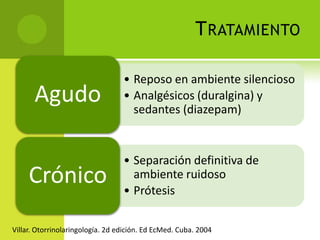 TRATAMIENTO

Agudo

• Reposo en ambiente silencioso
• Analgésicos (duralgina) y sedantes (diazepam)

Crónico

• Separación definitiva de ambiente ruidoso
• Prótesis

Villar. Otorrinolaringología. 2d edición. Ed EcMed. Cuba. 2004